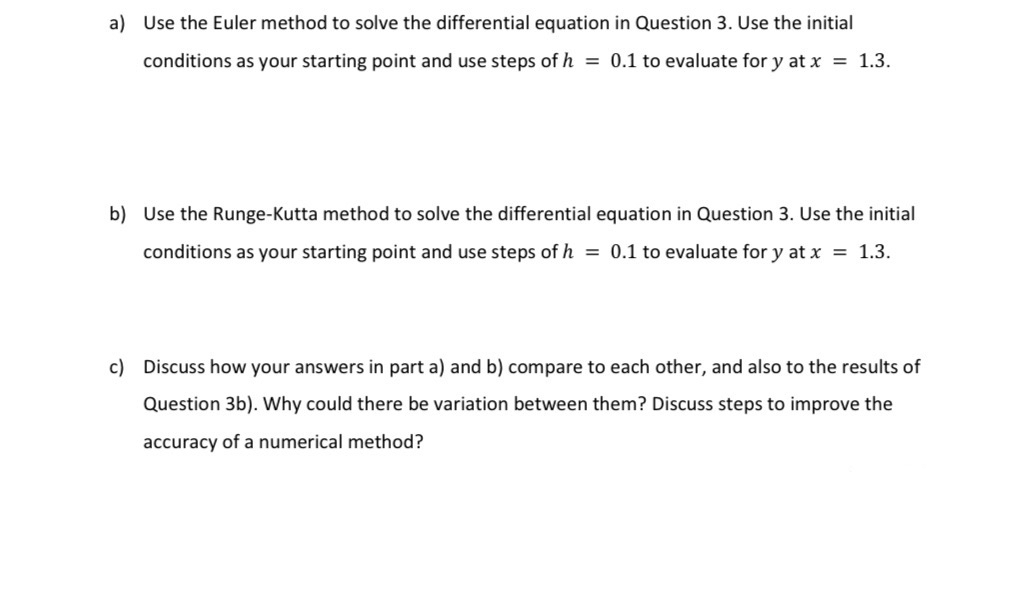 a) Use the Euler method to solve the differential equation in Question 3. Use the initial conditions as your starting point and use steps of $h = 0.1$ to evaluate for $y$ at $x = 1.3$.

b) Use the Runge-Kutta method to solve the differential equation in Question 3. Use the initial conditions as your starting point and use steps of $h = 0.1$ to evaluate for $y$ at $x = 1.3$.

c) Discuss how your answers in part a) and b) compare to each other, and also to the results of Question 3b). Why could there be variation between them? Discuss steps to improve the accuracy of a numerical method?